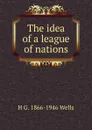 The idea of a league of nations

H G. 1866-1946 Wells